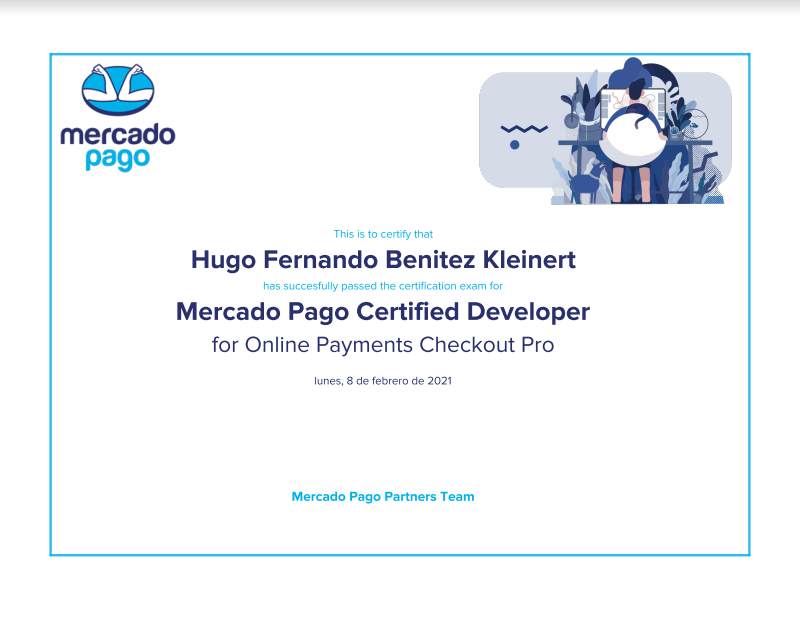 mercado
pago

This is to certify that

Hugo Fernando Benitez Kleinert

has succesfully passed the certification exam for

Mercado Pago Certified Developer

for Online Payments Checkout Pro

lunes, 8 de febrero de 2021

Mercado Pago Partners Team